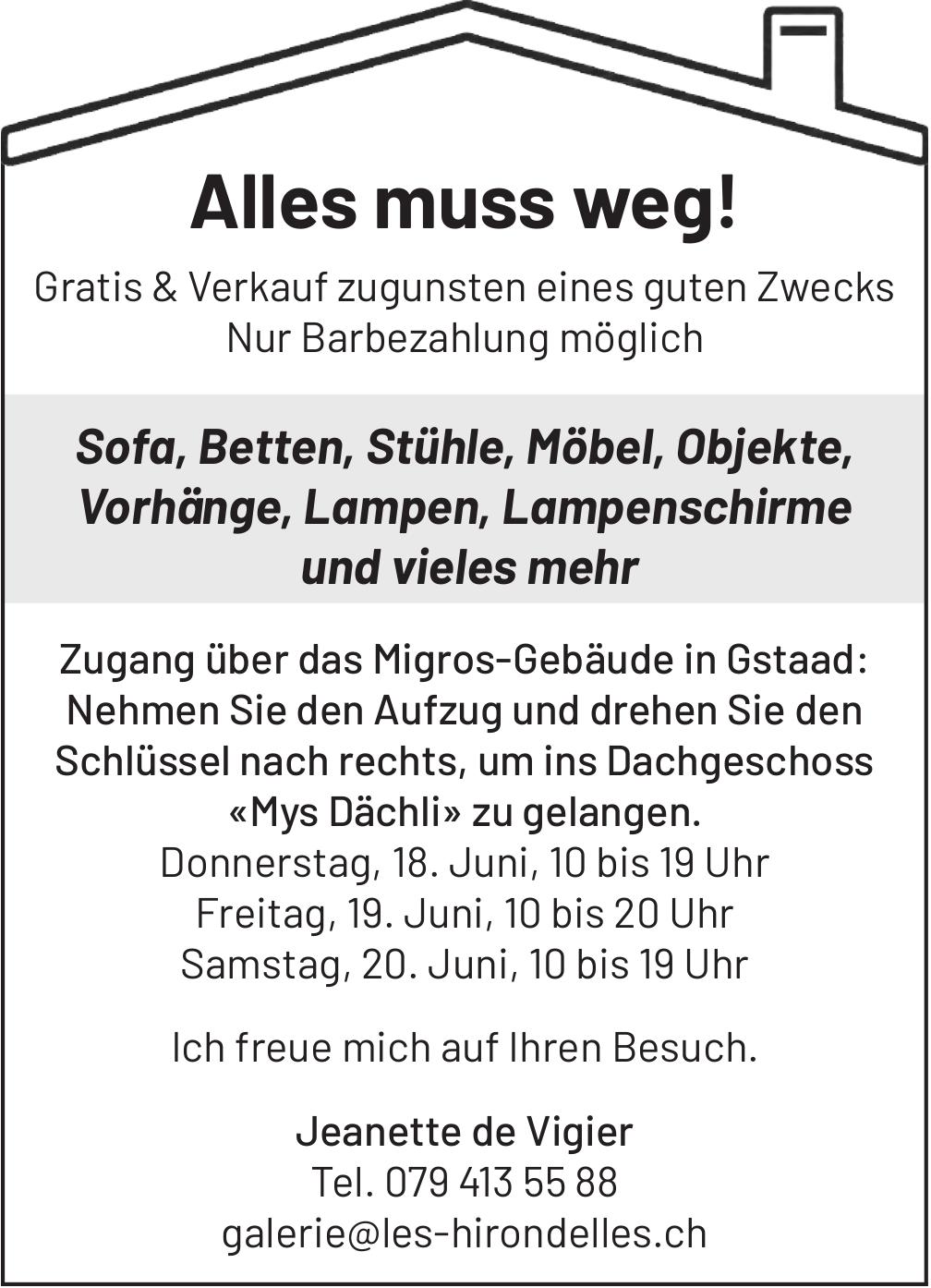 Alles muss weg!

Gratis & Verkauf zugunsten eines guten Zwecks
Nur Barbezahlung möglich

Sofa, Betten, Stühle, Möbel, Objekte, Vorhänge, Lampen, Lampenschirme und vieles mehr

Zugang über das Migros-Gebäude in Gstaad: Nehmen Sie den Aufzug und drehen Sie den Schlüssel nach rechts, um ins Dachgeschoss «Mys Dächli» zu gelangen.
Donnerstag, 18. Juni, 10 bis 19 Uhr
Freitag, 19. Juni, 10 bis 20 Uhr
Samstag, 20. Juni, 10 bis 19 Uhr

Ich freue mich auf Ihren Besuch.

Jeanette de Vigier
Tel. 079 413 55 88
galerie@les-hirondelles.ch